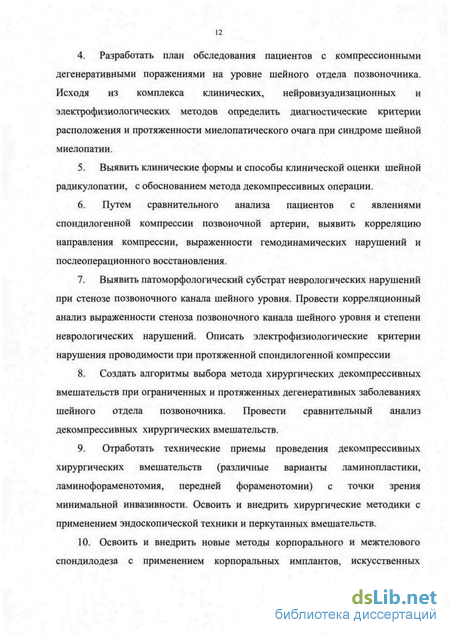 12

4. Разработать план обследования пациентов с компрессионными дегенеративными поражениями на уровне шейного отдела позвоночника. Исходя из комплекса клинических, нейровизуализационных и электрофизиологических методов определить диагностические критерии расположения и протяженности миелопатического очага при синдроме шейной миелопатии.

5. Выявить клинические формы и способы клинической оценки шейной радикулопатии, с обоснованием метода декомпрессивных операции.

6. Путем сравнительного анализа пациентов с явлениями спондилогенной компрессии позвоночной артерии, выявить корреляцию направления компрессии, выраженности гемодинамических нарушений и послеоперационного восстановления.

7. Выявить патоморфологический субстрат неврологических нарушений при стенозе позвоночного канала шейного уровня. Провести корреляционный анализ выраженности стеноза позвоночного канала шейного уровня и степени неврологических нарушений. Описать электрофизиологические критерии нарушения проводимости при протяженной спондилогенной компрессии

8. Создать алгоритмы выбора метода хирургических декомпрессивных вмешательств при ограниченных и протяженных дегенеративных заболеваниях шейного отдела позвоночника. Провести сравнительный анализ декомпрессивных хирургических вмешательств.

9. Отработать технические приемы проведения декомпрессивных хирургических вмешательств (различные варианты ламинопластики, ламинофораменотомия, передней фораменотомии) с точки зрения минимальной инвазивности. Освоить и внедрить хирургические методики с применением эндоскопической техники и перкутанных вмешательств.

10. Освоить и внедрить новые методы корпорального и межтелового спондилодеза с применением корпоральных имплантов, искусственных

dsLib.net
библиотека диссертаций